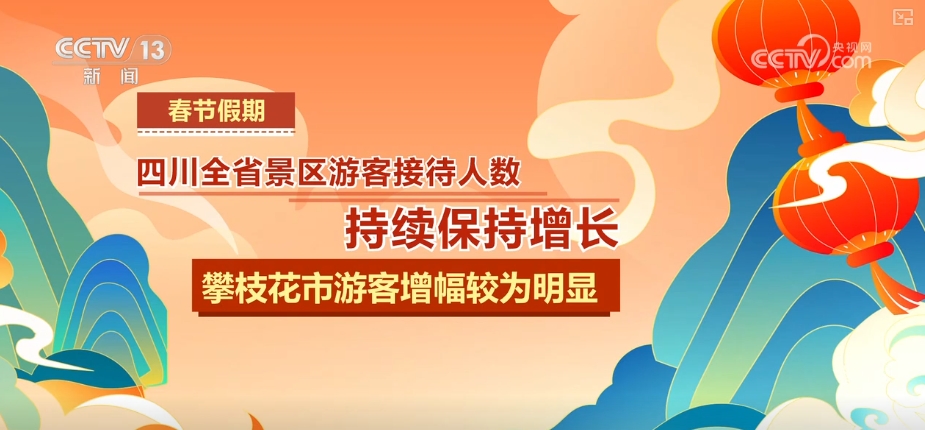 CCTV 13
新闻

央视网
CCTV.com

春节假期

四川全省景区游客接待人数

持续保持增长

攀枝花市游客增幅较为明显